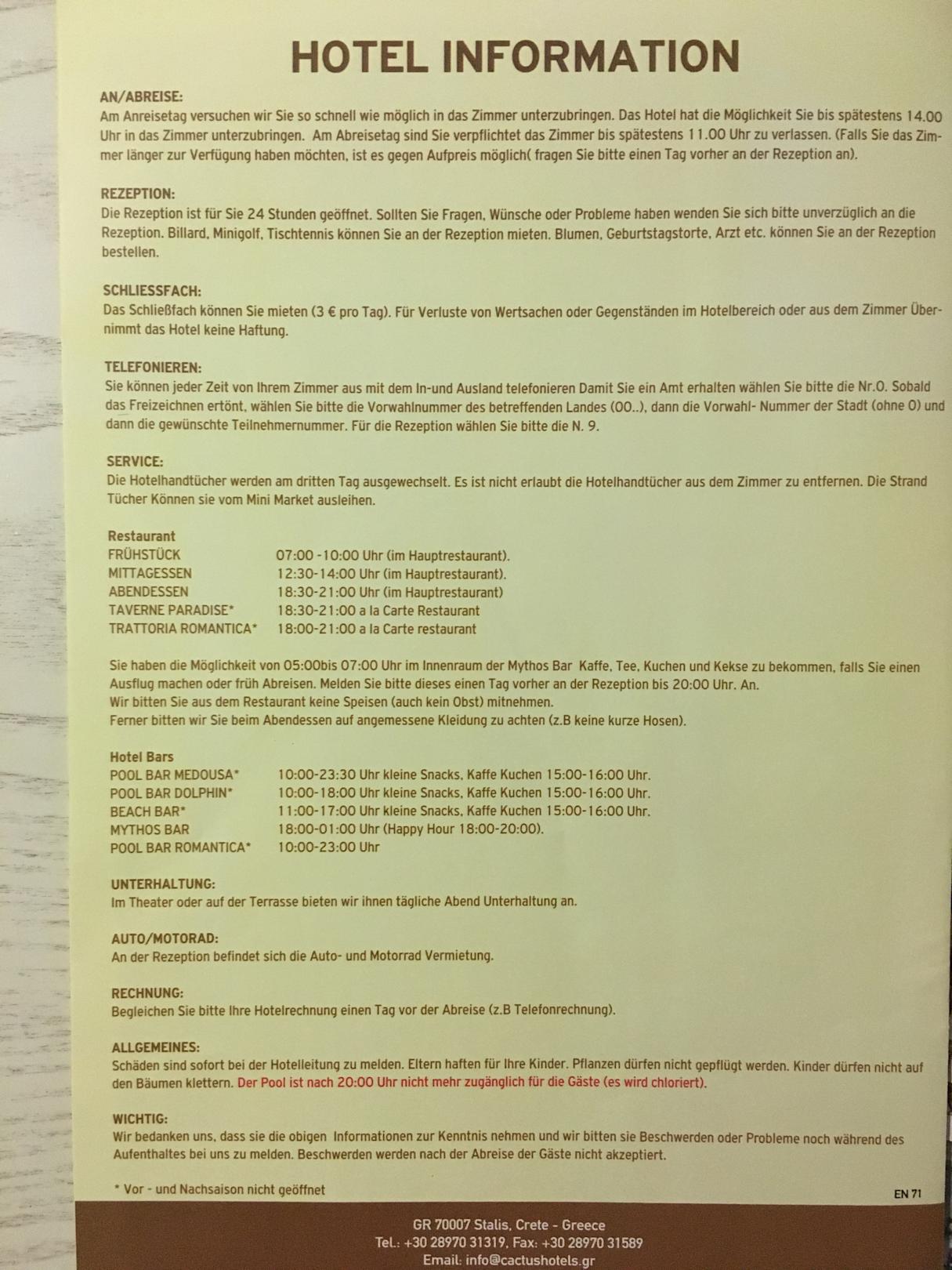 HOTEL INFORMATION

AN/ABREISE:
Am Anreisetag versuchen wir Sie so schnell wie möglich in das Zimmer unterzubringen. Das Hotel hat die Möglichkeit Sie bis spätestens 14.00 Uhr in das Zimmer unterzubringen. Am Abreisetag sind Sie verpflichtet das Zimmer bis spätestens 11.00 Uhr zu verlassen. (Falls Sie das Zimmer länger zur Verfügung haben möchten, ist es gegen Aufpreis möglich( fragen Sie bitte einen Tag vorher an der Rezeption an).

REZEPTION:
Die Rezeption ist für Sie 24 Stunden geöffnet. Sollten Sie Fragen, Wünsche oder Probleme haben wenden Sie sich bitte unverzüglich an die Rezeption. Billard, Minigolf, Tischtennis können Sie an der Rezeption mieten. Blumen, Geburtstagstorte, Arzt etc. können Sie an der Rezeption bestellen.

SCHLIESSFACH:
Das Schließfach können Sie mieten (3 € pro Tag). Für Verluste von Wertsachen oder Gegenständen im Hotelbereich oder aus dem Zimmer Übernimmt das Hotel keine Haftung.

TELEFONIEREN:
Sie können jeder Zeit von Ihrem Zimmer aus mit dem In-und Ausland telefonieren Damit Sie ein Amt erhalten wählen Sie bitte die Nr.0. Sobald das Freizeichnen ertönt, wählen Sie bitte die Vorwahlnummer des betreffenden Landes (00..), dann die Vorwahl- Nummer der Stadt (ohne 0) und dann die gewünschte Teilnehmernummer. Für die Rezeption wählen Sie bitte die N. 9.

SERVICE:
Die Hotelhandtücher werden am dritten Tag ausgewechselt. Es ist nicht erlaubt die Hotelhandtücher aus dem Zimmer zu entfernen. Die Strand Tücher Können sie vom Mini Market ausleihen.

Restaurant
| | |
|---|---|
| FRÜHSTÜCK | 07:00 -10:00 Uhr (im Hauptrestaurant). |
| MITTAGESSEN | 12:30-14:00 Uhr (im Hauptrestaurant). |
| ABENDESSEN | 18:30-21:00 Uhr (im Hauptrestaurant) |
| TAVERNE PARADISE* | 18:30-21:00 a la Carte Restaurant |
| TRATTORIA ROMANTICA* | 18:00-21:00 a la Carte restaurant |

Sie haben die Möglichkeit von 05:00bis 07:00 Uhr im Innenraum der Mythos Bar Kaffe, Tee, Kuchen und Kekse zu bekommen, falls Sie einen Ausflug machen oder früh Abreisen. Melden Sie bitte dieses einen Tag vorher an der Rezeption bis 20:00 Uhr. An.
Wir bitten Sie aus dem Restaurant keine Speisen (auch kein Obst) mitnehmen.
Ferner bitten wir Sie beim Abendessen auf angemessene Kleidung zu achten (z.B keine kurze Hosen).

Hotel Bars
| | |
|---|---|
| POOL BAR MEDOUSA* | 10:00-23:30 Uhr kleine Snacks, Kaffe Kuchen 15:00-16:00 Uhr. |
| POOL BAR DOLPHIN* | 10:00-18:00 Uhr kleine Snacks, Kaffe Kuchen 15:00-16:00 Uhr. |
| BEACH BAR* | 11:00-17:00 Uhr kleine Snacks, Kaffe Kuchen 15:00-16:00 Uhr. |
| MYTHOS BAR | 18:00-01:00 Uhr (Happy Hour 18:00-20:00). |
| POOL BAR ROMANTICA* | 10:00-23:00 Uhr |

UNTERHALTUNG:
Im Theater oder auf der Terrasse bieten wir ihnen tägliche Abend Unterhaltung an.

AUTO/MOTORAD:
An der Rezeption befindet sich die Auto- und Motorrad Vermietung.

RECHNUNG:
Begleichen Sie bitte Ihre Hotelrechnung einen Tag vor der Abreise (z.B Telefonrechnung).

ALLGEMEINES:
Schäden sind sofort bei der Hotelleitung zu melden. Eltern haften für Ihre Kinder. Pflanzen dürfen nicht gepflügt werden. Kinder dürfen nicht auf den Bäumen klettern. Der Pool ist nach 20:00 Uhr nicht mehr zugänglich für die Gäste (es wird chloriert).

WICHTIG:
Wir bedanken uns, dass sie die obigen Informationen zur Kenntnis nehmen und wir bitten sie Beschwerden oder Probleme noch während des Aufenthaltes bei uns zu melden. Beschwerden werden nach der Abreise der Gäste nicht akzeptiert.

* Vor - und Nachsaison nicht geöffnet

EN 71

GR 70007 Stalis, Crete - Greece
Tel.: +30 28970 31319, Fax: +30 28970 31589
Email: info@cactushotels.gr